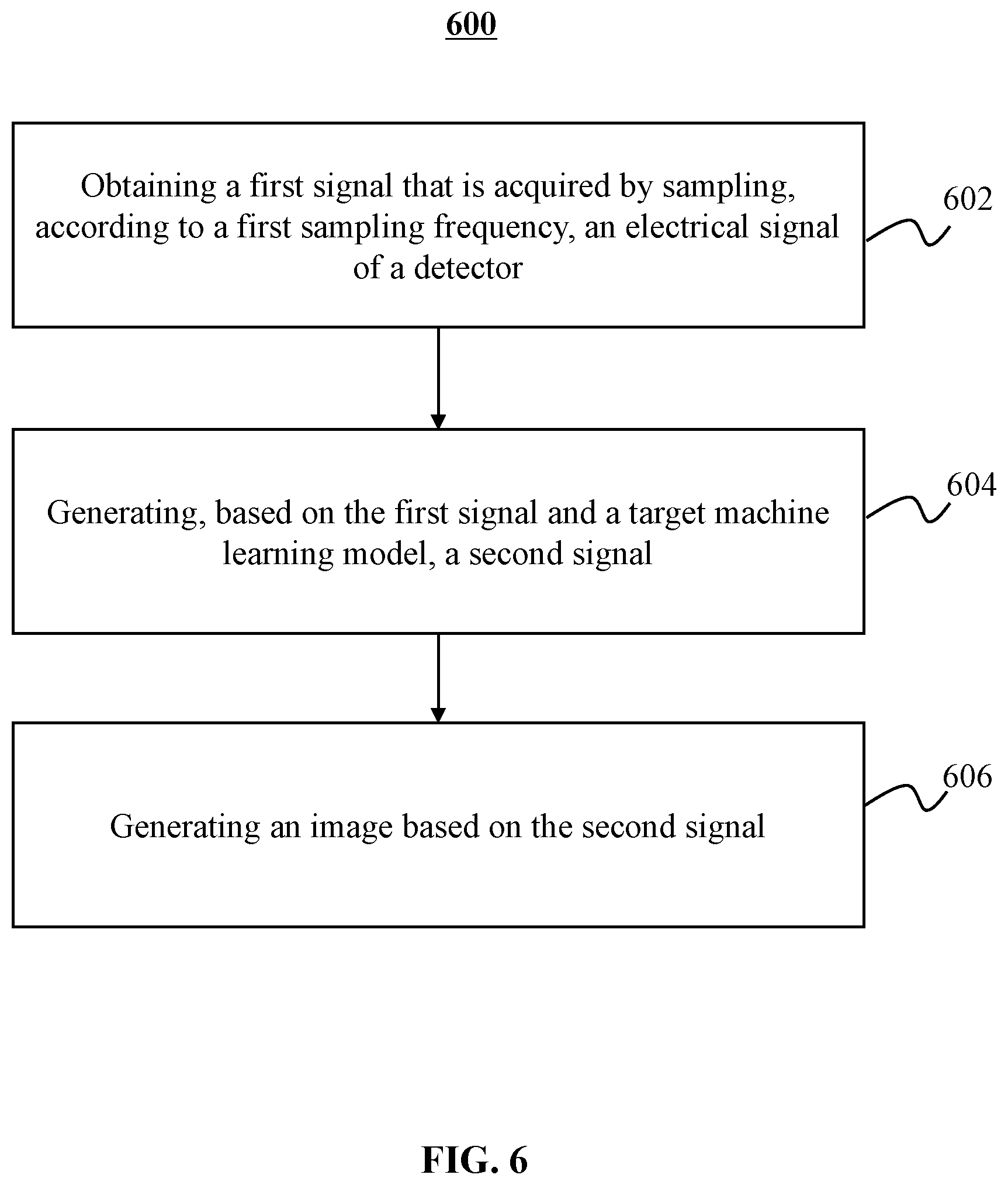 600

Obtaining a first signal that is acquired by sampling, according to a first sampling frequency, an electrical signal of a detector

602

Generating, based on the first signal and a target machine learning model, a second signal

604

Generating an image based on the second signal

606

FIG. 6